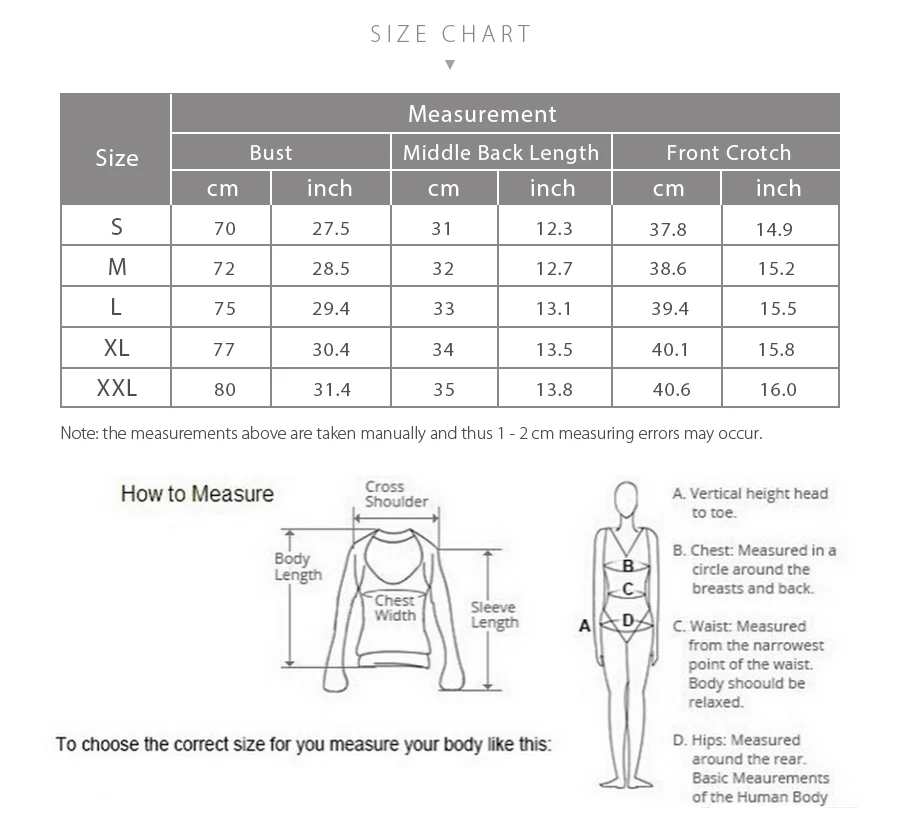 SIZE CHART

| Size | Measurement | | | | | |
|---|---|---|---|---|---|---|
| | Bust | | Middle Back Length | | Front Crotch | |
| | cm | inch | cm | inch | cm | inch |
| S | 70 | 27.5 | 31 | 12.3 | 37.8 | 14.9 |
| M | 72 | 28.5 | 32 | 12.7 | 38.6 | 15.2 |
| L | 75 | 29.4 | 33 | 13.1 | 39.4 | 15.5 |
| XL | 77 | 30.4 | 34 | 13.5 | 40.1 | 15.8 |
| XXL | 80 | 31.4 | 35 | 13.8 | 40.6 | 16.0 |

Note: the measurements above are taken manually and thus 1 - 2 cm measuring errors may occur.

How to Measure

Cross Shoulder

Body Length

Chest Width

Sleeve Length

To choose the correct size for you measure your body like this:

B

C

A

D

A. Vertical height head to toe.

B. Chest: Measured in a circle around the breasts and back.

C. Waist: Measured from the narrowest point of the waist. Body shoould be relaxed.

D. Hips: Measured around the rear. Basic Meaurements of the Human Body